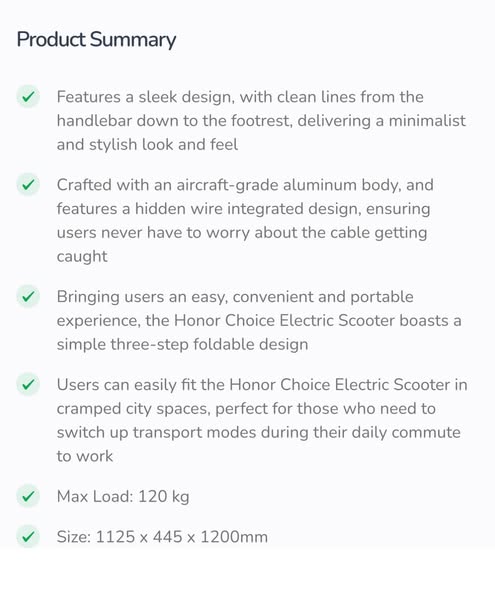 Product Summary

Features a sleek design, with clean lines from the handlebar down to the footrest, delivering a minimalist and stylish look and feel

Crafted with an aircraft-grade aluminum body, and features a hidden wire integrated design, ensuring users never have to worry about the cable getting caught

Bringing users an easy, convenient and portable experience, the Honor Choice Electric Scooter boasts a simple three-step foldable design

Users can easily fit the Honor Choice Electric Scooter in cramped city spaces, perfect for those who need to switch up transport modes during their daily commute to work

Max Load: 120 kg

Size: 1125 x 445 x 1200mm